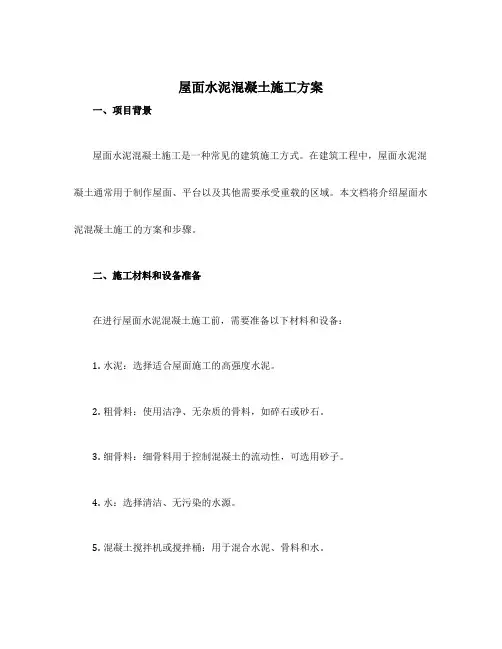 屋面水泥混凝土施工方案

一、项目背景

屋面水泥混凝土施工是一种常见的建筑施工方式。在建筑工程中，屋面水泥混凝土通常用于制作屋面、平台以及其他需要承受重载的区域。本文档将介绍屋面水泥混凝土施工的方案和步骤。

二、施工材料和设备准备

在进行屋面水泥混凝土施工前，需要准备以下材料和设备：

1. 水泥：选择适合屋面施工的高强度水泥。

2. 粗骨料：使用洁净、无杂质的骨料，如碎石或砂石。

3. 细骨料：细骨料用于控制混凝土的流动性，可选用砂子。

4. 水：选择清洁、无污染的水源。

5. 混凝土搅拌机或搅拌桶：用于混合水泥、骨料和水。